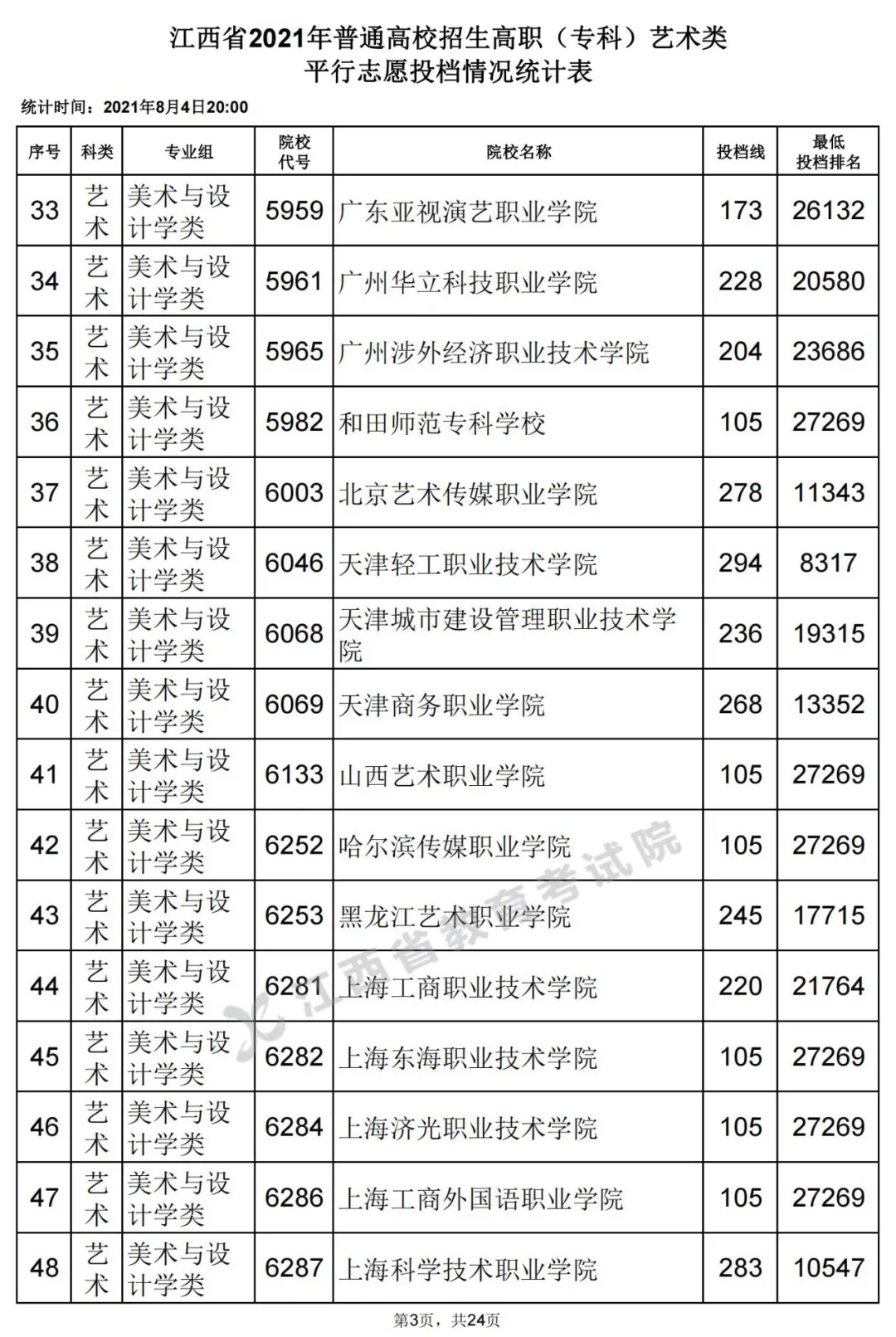 江西省2021年普通高校招生高职（专科）艺术类
平行志愿投档情况统计表

统计时间：2021年8月4日20:00

| 序号 | 科类 | 专业组 | 院校代号 | 院校名称 | 投档线 | 最低投档排名 |
|---|---|---|---|---|---|---|
| 33 | 艺术 | 美术与设计学类 | 5959 | 广东亚视演艺职业学院 | 173 | 26132 |
| 34 | 艺术 | 美术与设计学类 | 5961 | 广州华立科技职业学院 | 228 | 20580 |
| 35 | 艺术 | 美术与设计学类 | 5965 | 广州涉外经济职业技术学院 | 204 | 23686 |
| 36 | 艺术 | 美术与设计学类 | 5982 | 和田师范专科学校 | 105 | 27269 |
| 37 | 艺术 | 美术与设计学类 | 6003 | 北京艺术传媒职业学院 | 278 | 11343 |
| 38 | 艺术 | 美术与设计学类 | 6046 | 天津轻工职业技术学院 | 294 | 8317 |
| 39 | 艺术 | 美术与设计学类 | 6068 | 天津城市建设管理职业技术学院 | 236 | 19315 |
| 40 | 艺术 | 美术与设计学类 | 6069 | 天津商务职业学院 | 268 | 13352 |
| 41 | 艺术 | 美术与设计学类 | 6133 | 山西艺术职业学院 | 105 | 27269 |
| 42 | 艺术 | 美术与设计学类 | 6252 | 哈尔滨传媒职业学院 | 105 | 27269 |
| 43 | 艺术 | 美术与设计学类 | 6253 | 黑龙江艺术职业学院 | 245 | 17715 |
| 44 | 艺术 | 美术与设计学类 | 6281 | 上海工商职业技术学院 | 220 | 21764 |
| 45 | 艺术 | 美术与设计学类 | 6282 | 上海东海职业技术学院 | 105 | 27269 |
| 46 | 艺术 | 美术与设计学类 | 6284 | 上海济光职业技术学院 | 105 | 27269 |
| 47 | 艺术 | 美术与设计学类 | 6286 | 上海工商外国语职业学院 | 105 | 27269 |
| 48 | 艺术 | 美术与设计学类 | 6287 | 上海科学技术职业学院 | 283 | 10547 |

江西省教育考试院

第3页，共24页